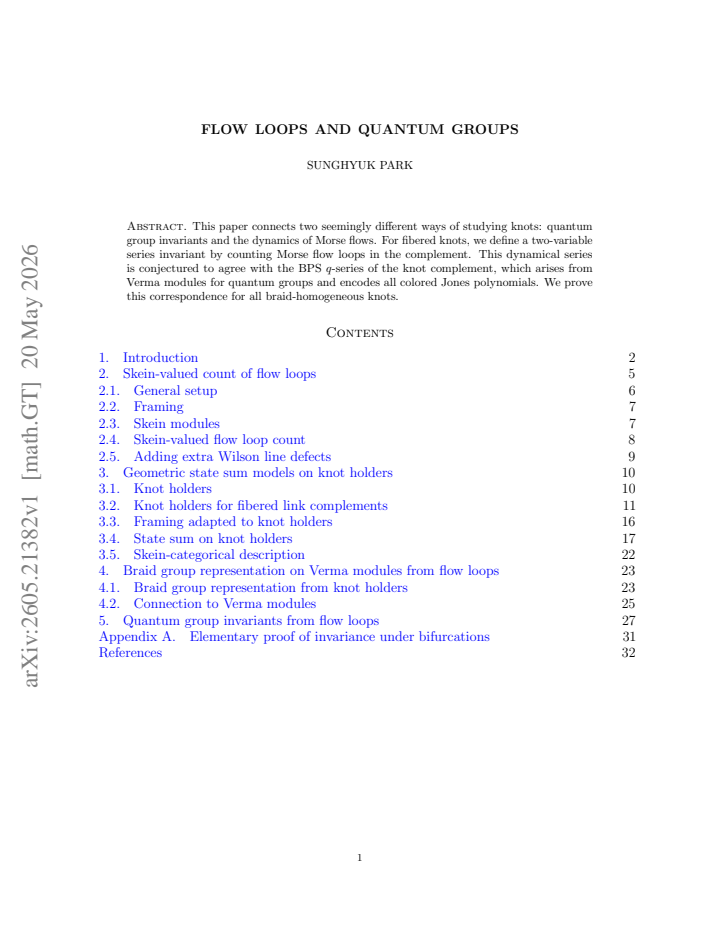 FLOW LOOPS AND QUANTUM GROUPS

SUNGHYUK PARK

Abstract. This paper connects two seemingly different ways of studying knots: quantum group invariants and the dynamics of Morse flows. For fibered knots, we define a two-variable series invariant by counting Morse flow loops in the complement. This dynamical series is conjectured to agree with the BPS $q$-series of the knot complement, which arises from Verma modules for quantum groups and encodes all colored Jones polynomials. We prove this correspondence for all braid-homogeneous knots.

Contents

1. Introduction 2
2. Skein-valued count of flow loops 5
2.1. General setup 6
2.2. Framing 7
2.3. Skein modules 7
2.4. Skein-valued flow loop count 8
2.5. Adding extra Wilson line defects 9
3. Geometric state sum models on knot holders 10
3.1. Knot holders 10
3.2. Knot holders for fibered link complements 11
3.3. Framing adapted to knot holders 16
3.4. State sum on knot holders 17
3.5. Skein-categorical description 22
4. Braid group representation on Verma modules from flow loops 23
4.1. Braid group representation from knot holders 23
4.2. Connection to Verma modules 25
5. Quantum group invariants from flow loops 27
Appendix A. Elementary proof of invariance under bifurcations 31
References 32

1

arXiv:2605.21382v1 [math.GT] 20 May 2026